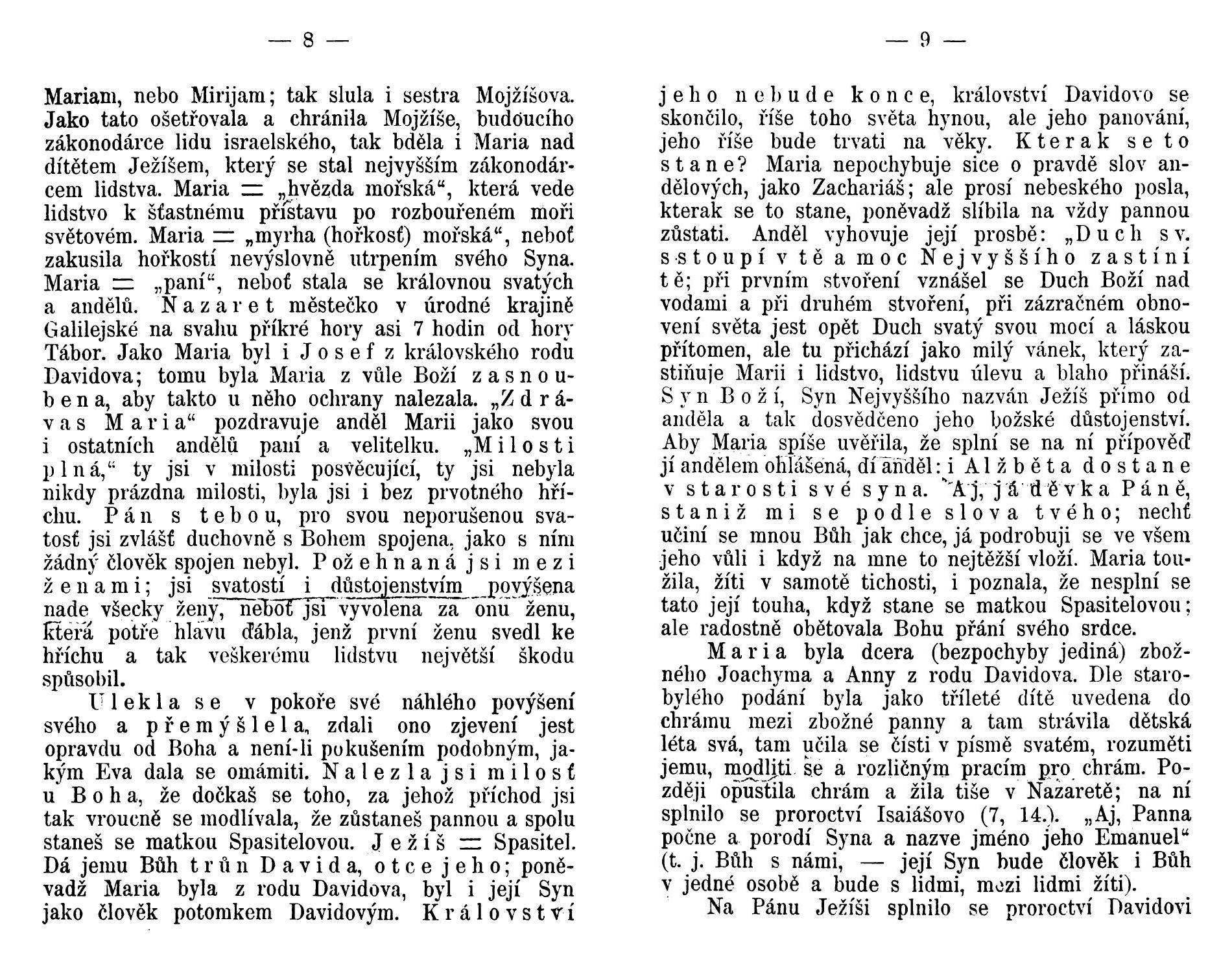 — 8 —

Mariam, nebo Mirijam; tak slula i sestra Mojžíšova. Jako tato ošetřovala a chránila Mojžíše, budoucího zákonodárce lidu israelského, tak bděla i Maria nad dítětem Ježíšem, který se stal nejvyšším zákonodárcem lidstva. Maria = „hvězda mořská“, která vede lidstvo k šťastnému přístavu po rozbouřeném moři světovém. Maria = „myrha (hořkosť) mořská“, neboť zakusila hořkostí nevýslovně utrpením svého Syna. Maria = „paní“, neboť stala se královnou svatých a andělů. Nazaret městečko v úrodné krajině Galilejské na svahu příkré hory asi 7 hodin od hory Tábor. Jako Maria byl i Josef z královského rodu Davidova; tomu byla Maria z vůle Boží zasnoubena, aby takto u něho ochrany nalezala. „Zdrávas Maria“ pozdravuje anděl Marii jako svou i ostatních andělů paní a velitelku. „Milosti plná,“ ty jsi v milosti posvěcující, ty jsi nebyla nikdy prázdna milosti, byla jsi i bez prvotného hříchu. Pán s tebou, pro svou neporušenou svatosť jsi zvlášť duchovně s Bohem spojena, jako s ním žádný člověk spojen nebyl. Požehnaná jsi mezi ženami; jsi svatostí i důstojenstvím povýšena nade všecky ženy, neboť jsi vyvolena za onu ženu, která potře hlavu ďábla, jenž první ženu svedl ke hříchu a tak veškerému lidstvu největší škodu spůsobil.

Ulekla se v pokoře své náhlého povýšení svého a přemýšlela, zdali ono zjevení jest opravdu od Boha a není-li pokušením podobným, jakým Eva dala se omámiti. Nalezla jsi milosť u Boha, že dočkaš se toho, za jehož příchod jsi tak vroucně se modlívala, že zůstaneš pannou a spolu staneš se matkou Spasitelovou. Ježíš = Spasitel. Dá jemu Bůh trůn Davida, otce jeho; poněvadž Maria byla z rodu Davidova, byl i její Syn jako člověk potomkem Davidovým. Království

— 9 —

jeho nebude konce, království Davidovo se skončilo, říše toho světa hynou, ale jeho panování, jeho říše bude trvati na věky. Kterak se to stane? Maria nepochybuje sice o pravdě slov andělových, jako Zachariáš; ale prosí nebeského posla, kterak se to stane, poněvadž slíbila na vždy pannou zůstati. Anděl vyhovuje její prosbě: „Duch sv. sstoupí v tě a moc Nejvyššího zastíní tě; při prvním stvoření vznášel se Duch Boží nad vodami a při druhém stvoření, při zázračném obnovení světa jest opět Duch svatý svou mocí a láskou přítomen, ale tu přichází jako milý vánek, který zastiňuje Marii i lidstvo, lidstvu úlevu a blaho přináší. Syn Boží, Syn Nejvyššího nazván Ježíš přímo od anděla a tak dosvědčeno jeho božské důstojenství. Aby Maria spíše uvěřila, že splní se na ní přípověď jí andělem ohlášená, dí anděl: i Alžběta dostane v starosti své syna. Aj, já děvka Páně, staniž mi se podle slova tvého; nechť učiní se mnou Bůh jak chce, já podrobuji se ve všem jeho vůli i když na mne to nejtěžší vloží. Maria toužila, žíti v samotě tichosti, i poznala, že nesplní se tato její touha, když stane se matkou Spasitelovou; ale radostně obětovala Bohu přání svého srdce.

Maria byla dcera (bezpochyby jediná) zbožného Joachyma a Anny z rodu Davidova. Dle starobylého podání byla jako tříleté dítě uvedena do chrámu mezi zbožné panny a tam strávila dětská léta svá, tam učila se čísti v písmě svatém, rozuměti jemu, modliti se a rozličným pracím pro chrám. Později opustila chrám a žila tiše v Nazaretě; na ní splnilo se proroctví Isaiášovo (7, 14.). „Aj, Panna počne a porodí Syna a nazve jméno jeho Emanuel“ (t. j. Bůh s námi, — její Syn bude člověk i Bůh v jedné osobě a bude s lidmi, mezi lidmi žíti).

Na Pánu Ježíši splnilo se proroctví Davidovi